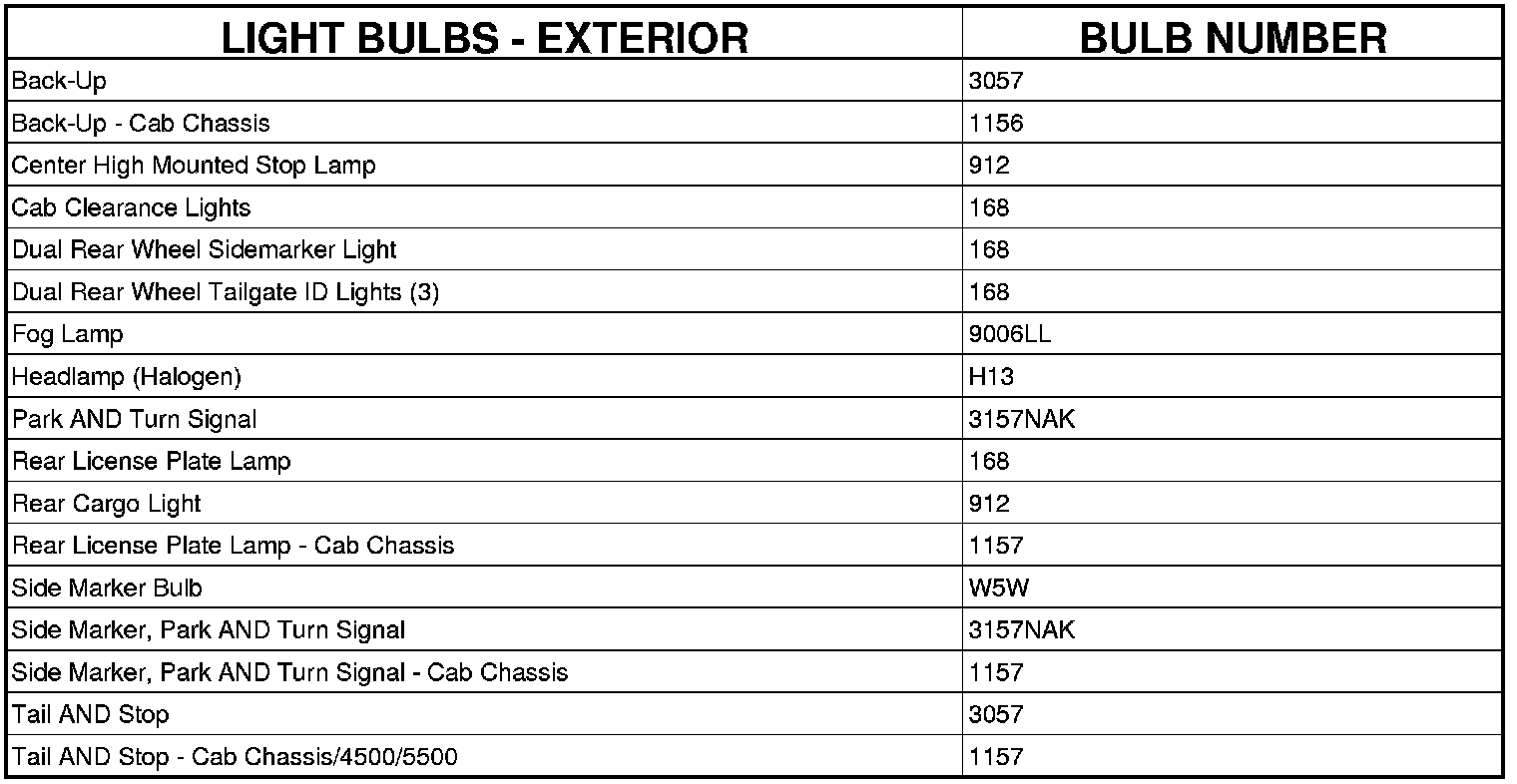 | LIGHT BULBS - EXTERIOR | BULB NUMBER |
|---|---|
| Back-Up | 3057 |
| Back-Up - Cab Chassis | 1156 |
| Center High Mounted Stop Lamp | 912 |
| Cab Clearance Lights | 168 |
| Dual Rear Wheel Sidemarker Light | 168 |
| Dual Rear Wheel Tailgate ID Lights (3) | 168 |
| Fog Lamp | 9006LL |
| Headlamp (Halogen) | H13 |
| Park AND Turn Signal | 3157NAK |
| Rear License Plate Lamp | 168 |
| Rear Cargo Light | 912 |
| Rear License Plate Lamp - Cab Chassis | 1157 |
| Side Marker Bulb | W5W |
| Side Marker, Park AND Turn Signal | 3157NAK |
| Side Marker, Park AND Turn Signal - Cab Chassis | 1157 |
| Tail AND Stop | 3057 |
| Tail AND Stop - Cab Chassis/4500/5500 | 1157 |